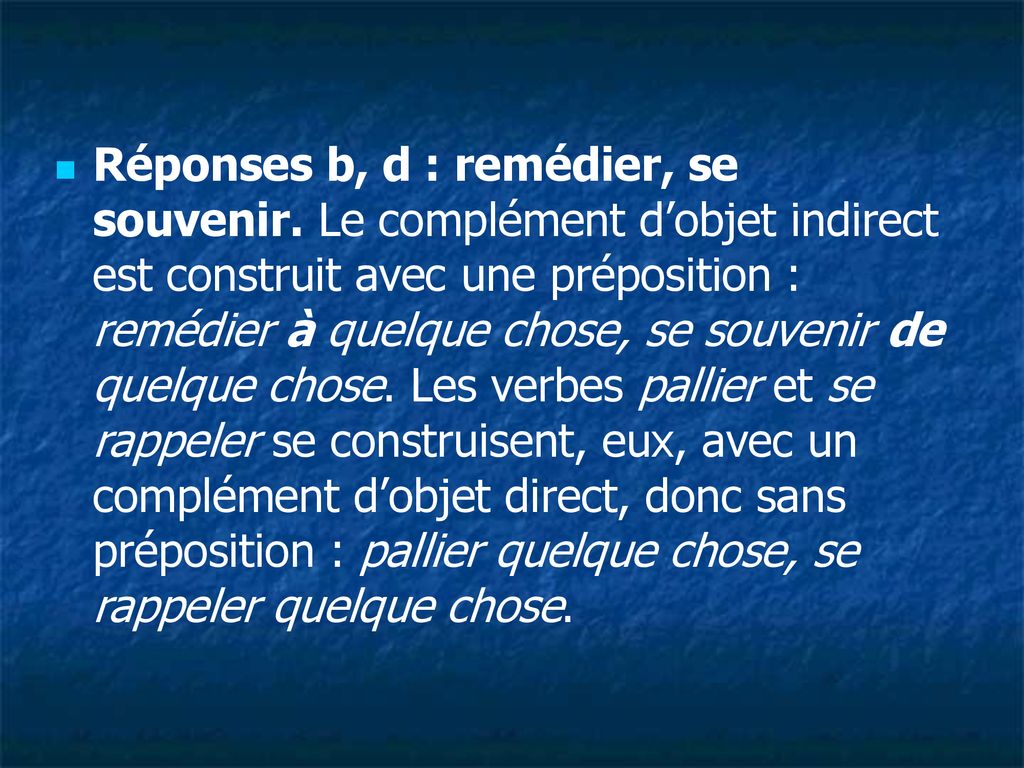 Réponses b, d : remédier, se souvenir. Le complément d’objet indirect est construit avec une préposition : remédier à quelque chose, se souvenir de quelque chose. Les verbes pallier et se rappeler se construisent, eux, avec un complément d’objet direct, donc sans préposition : pallier quelque chose, se rappeler quelque chose.